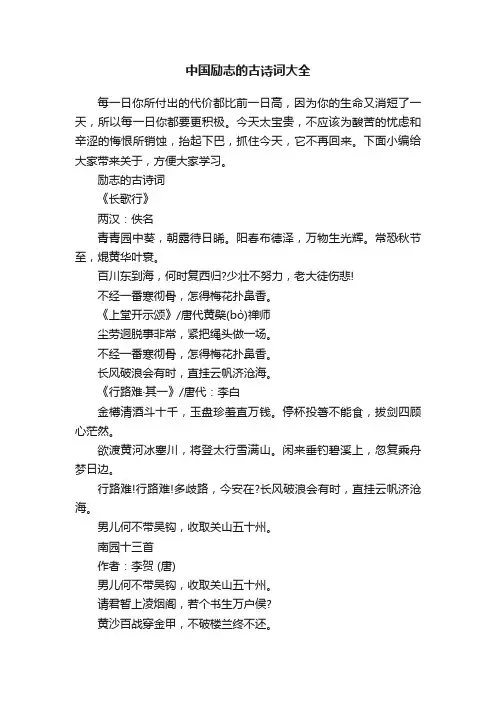 中国励志的古诗词大全

每一日你所付出的代价都比前一日高，因为你的生命又消短了一天，所以每一日你都要更积极。今天太宝贵，不应该为酸苦的忧虑和辛涩的悔恨所销蚀，抬起下巴，抓住今天，它不再回来。下面小编给大家带来关于，方便大家学习。

励志的古诗词

《长歌行》

两汉：佚名

青青园中葵，朝露待日晞。阳春布德泽，万物生光辉。常恐秋节至，焜黄华叶衰。

百川东到海，何时复西归?少壮不努力，老大徒伤悲!

不经一番寒彻骨，怎得梅花扑鼻香。

《上堂开示颂》/唐代黄檗(bò)禅师

尘劳迥脱事非常，紧把绳头做一场。

不经一番寒彻骨，怎得梅花扑鼻香。

长风破浪会有时，直挂云帆济沧海。

《行路难·其一》/唐代：李白

金樽清酒斗十千，玉盘珍羞直万钱。停杯投箸不能食，拔剑四顾心茫然。

欲渡黄河冰塞川，将登太行雪满山。闲来垂钓碧溪上，忽复乘舟梦日边。

行路难!行路难!多歧路，今安在?长风破浪会有时，直挂云帆济沧海。

男儿何不带吴钩，收取关山五十州。

南园十三首

作者：李贺 (唐)

男儿何不带吴钩，收取关山五十州。

请君暂上凌烟阁，若个书生万户侯?

黄沙百战穿金甲，不破楼兰终不还。